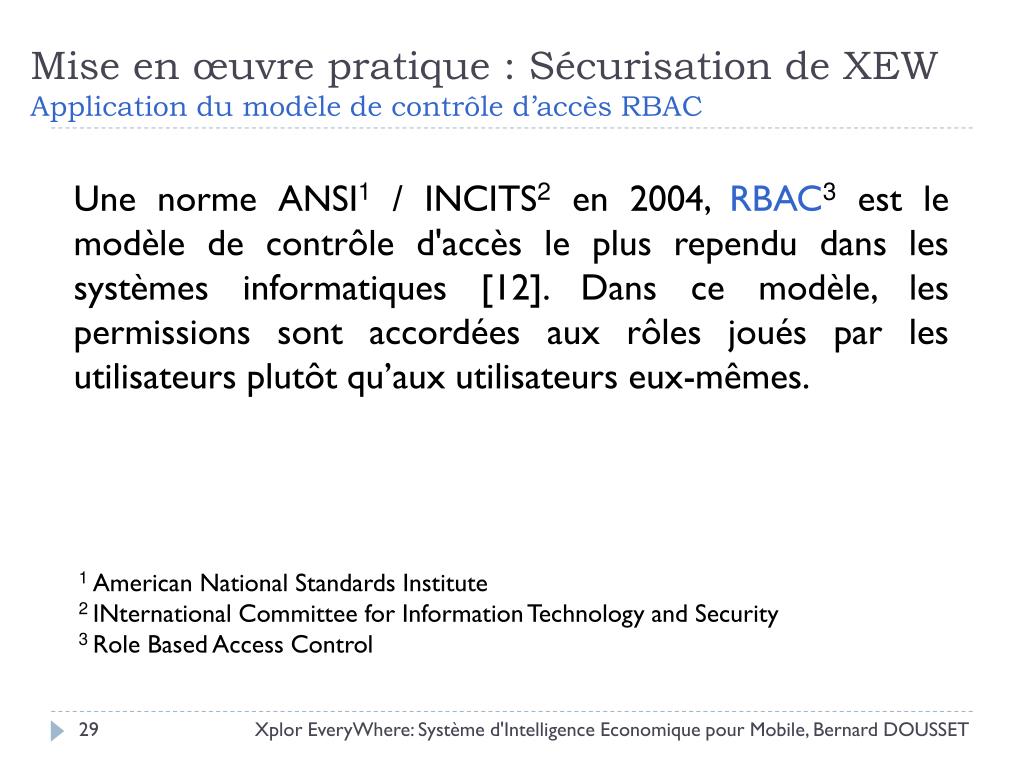 Mise en œuvre pratique : Sécurisation de XEW
Application du modèle de contrôle d'accès RBAC

Une norme ANSI$^1$ / INCITS$^2$ en 2004, RBAC$^3$ est le modèle de contrôle d'accès le plus rependu dans les systèmes informatiques [12]. Dans ce modèle, les permissions sont accordées aux rôles joués par les utilisateurs plutôt qu'aux utilisateurs eux-mêmes.

$^1$ American National Standards Institute
$^2$ INternational Committee for Information Technology and Security
$^3$ Role Based Access Control

29 Xplor EveryWhere: Système d'Intelligence Economique pour Mobile, Bernard DOUSSET